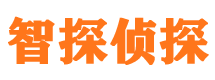 智探侦探